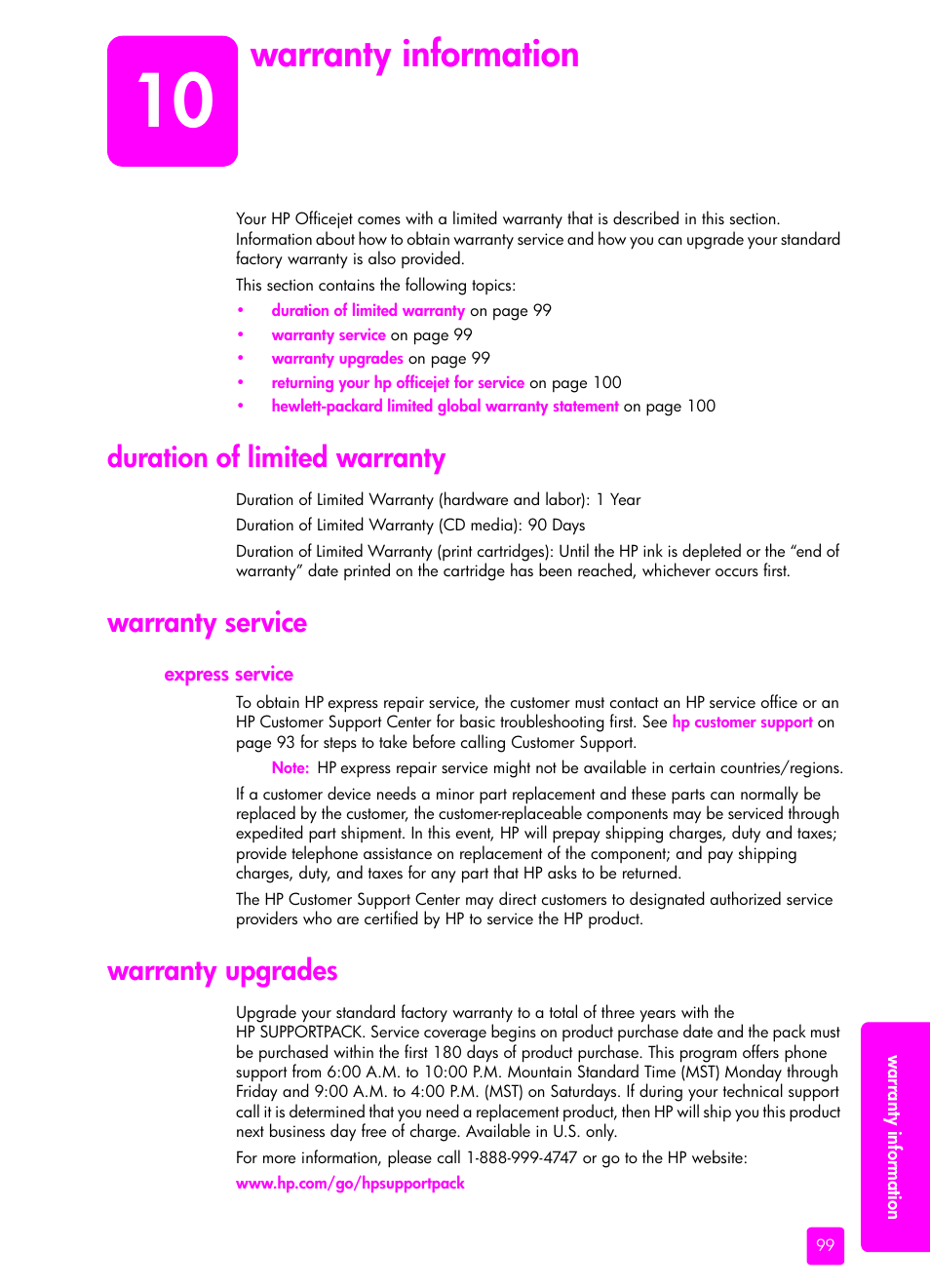 10

warranty information

Your HP Officejet comes with a limited warranty that is described in this section. Information about how to obtain warranty service and how you can upgrade your standard factory warranty is also provided.

This section contains the following topics:

• duration of limited warranty on page 99
• warranty service on page 99
• warranty upgrades on page 99
• returning your hp officejet for service on page 100
• hewlett-packard limited global warranty statement on page 100

duration of limited warranty

Duration of Limited Warranty (hardware and labor): 1 Year

Duration of Limited Warranty (CD media): 90 Days

Duration of Limited Warranty (print cartridges): Until the HP ink is depleted or the "end of warranty" date printed on the cartridge has been reached, whichever occurs first.

warranty service

express service

To obtain HP express repair service, the customer must contact an HP service office or an HP Customer Support Center for basic troubleshooting first. See hp customer support on page 93 for steps to take before calling Customer Support.

Note: HP express repair service might not be available in certain countries/regions.

If a customer device needs a minor part replacement and these parts can normally be replaced by the customer, the customer-replaceable components may be serviced through expedited part shipment. In this event, HP will prepay shipping charges, duty and taxes; provide telephone assistance on replacement of the component; and pay shipping charges, duty, and taxes for any part that HP asks to be returned.

The HP Customer Support Center may direct customers to designated authorized service providers who are certified by HP to service the HP product.

warranty upgrades

Upgrade your standard factory warranty to a total of three years with the HP SUPPORTPACK. Service coverage begins on product purchase date and the pack must be purchased within the first 180 days of product purchase. This program offers phone support from 6:00 A.M. to 10:00 P.M. Mountain Standard Time (MST) Monday through Friday and 9:00 A.M. to 4:00 P.M. (MST) on Saturdays. If during your technical support call it is determined that you need a replacement product, then HP will ship you this product next business day free of charge. Available in U.S. only.

For more information, please call 1-888-999-4747 or go to the HP website:

www.hp.com/go/hpsupportpack

warranty information

99